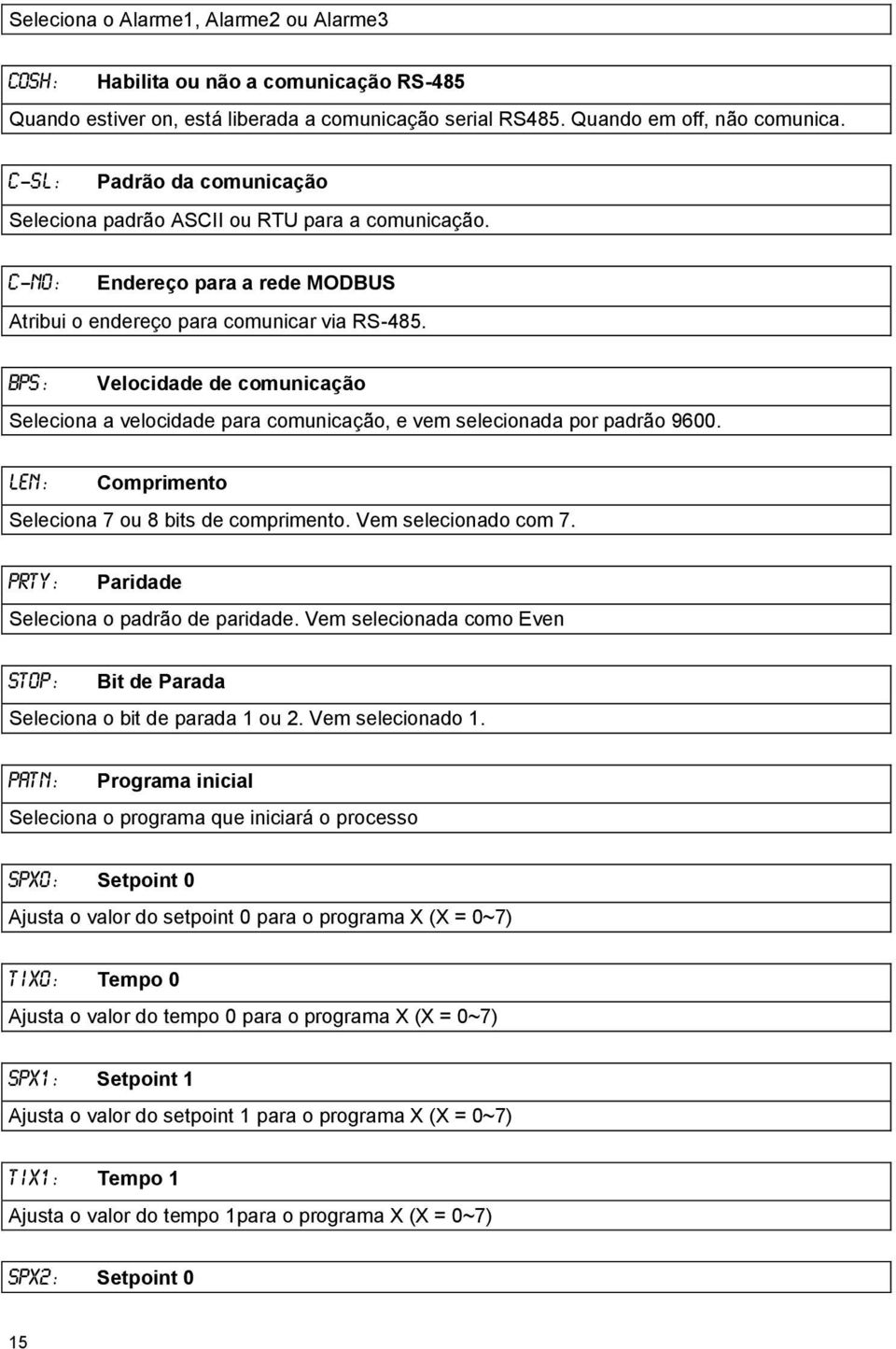 Seleciona o Alarme1, Alarme2 ou Alarme3

COSH: Habilita ou não a comunicação RS-485

Quando estiver on, está liberada a comunicação serial RS485. Quando em off, não comunica.

C-SL: Padrão da comunicação

Seleciona padrão ASCII ou RTU para a comunicação.

C-NO: Endereço para a rede MODBUS

Atribui o endereço para comunicar via RS-485.

BPS: Velocidade de comunicação

Seleciona a velocidade para comunicação, e vem selecionada por padrão 9600.

LEN: Comprimento

Seleciona 7 ou 8 bits de comprimento. Vem selecionado com 7.

PRTY: Paridade

Seleciona o padrão de paridade. Vem selecionada como Even

STOP: Bit de Parada

Seleciona o bit de parada 1 ou 2. Vem selecionado 1.

PATN: Programa inicial

Seleciona o programa que iniciará o processo

SPX0: Setpoint 0

Ajusta o valor do setpoint 0 para o programa X (X = 0~7)

TIX0: Tempo 0

Ajusta o valor do tempo 0 para o programa X (X = 0~7)

SPX1: Setpoint 1

Ajusta o valor do setpoint 1 para o programa X (X = 0~7)

TIX1: Tempo 1

Ajusta o valor do tempo 1para o programa X (X = 0~7)

SPX2: Setpoint 0

15